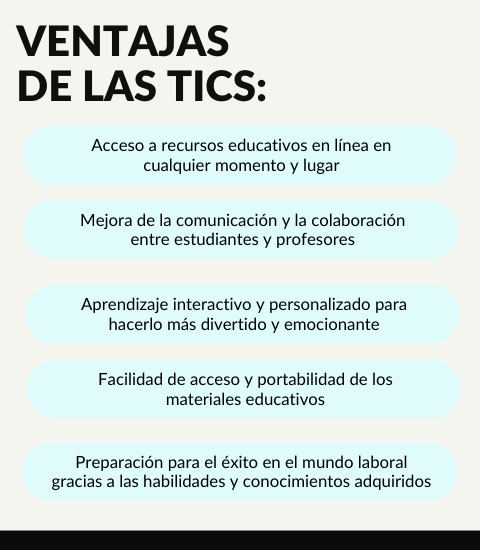 VENTAJAS DE LAS TICS:

Acceso a recursos educativos en línea en cualquier momento y lugar

Mejora de la comunicación y la colaboración entre estudiantes y profesores

Aprendizaje interactivo y personalizado para hacerlo más divertido y emocionante

Facilidad de acceso y portabilidad de los materiales educativos

Preparación para el éxito en el mundo laboral gracias a las habilidades y conocimientos adquiridos